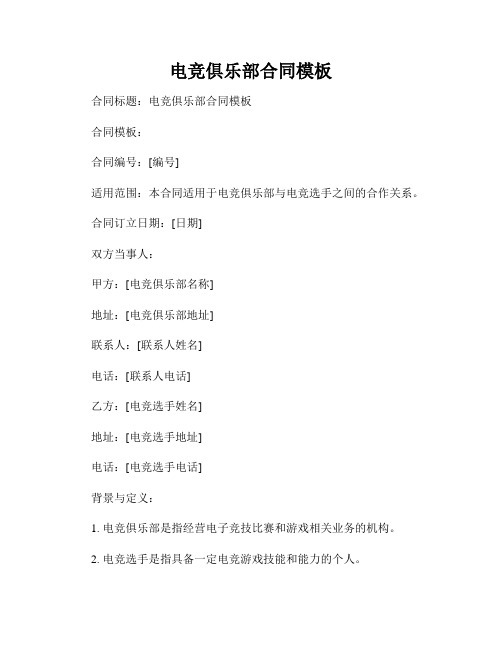 电竞俱乐部合同模板

合同标题：电竞俱乐部合同模板

合同模板：

合同编号：[编号]

适用范围：本合同适用于电竞俱乐部与电竞选手之间的合作关系。

合同订立日期：[日期]

双方当事人：

甲方：[电竞俱乐部名称]

地址：[电竞俱乐部地址]

联系人：[联系人姓名]

电话：[联系人电话]

乙方：[电竞选手姓名]

地址：[电竞选手地址]

电话：[电竞选手电话]

背景与定义：

1. 电竞俱乐部是指经营电子竞技比赛和游戏相关业务的机构。

2. 电竞选手是指具备一定电竞游戏技能和能力的个人。